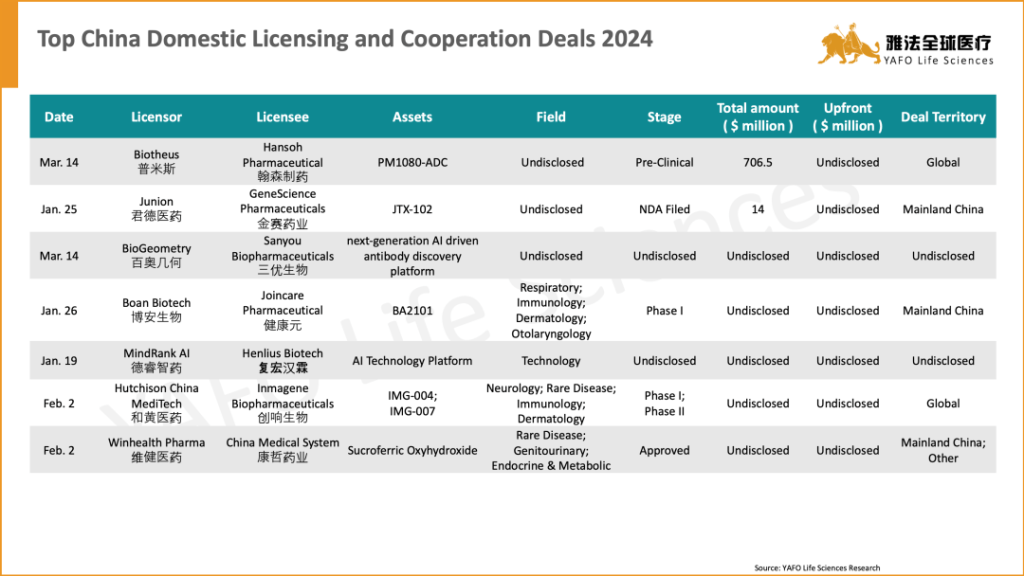 Top China Domestic Licensing and Cooperation Deals 2024

雅法全球医疗
YAFO Life Sciences

| Date | Licensor | Licensee | Assets | Field | Stage | Total amount ( $ million ) | Upfront ( $ million ) | Deal Territory |
|---|---|---|---|---|---|---|---|---|
| Mar. 14 | Biotheus 普米斯 | Hansoh Pharmaceutical 翰森制药 | PM1080-ADC | Undisclosed | Pre-Clinical | 706.5 | Undisclosed | Global |
| Jan. 25 | Junion 君德医药 | GeneScience Pharmaceuticals 金赛药业 | JTX-102 | Undisclosed | NDA Filed | 14 | Undisclosed | Mainland China |
| Mar. 14 | BioGeometry 百奥几何 | Sanyou Biopharmaceuticals 三优生物 | next-generation AI driven antibody discovery platform | Undisclosed | Undisclosed | Undisclosed | Undisclosed | Undisclosed |
| Jan. 26 | Boan Biotech 博安生物 | Joincare Pharmaceutical 健康元 | BA2101 | Respiratory; Immunology; Dermatology; Otolaryngology | Phase I | Undisclosed | Undisclosed | Mainland China |
| Jan. 19 | MindRank AI 德睿智药 | Henlius Biotech 复宏汉霖 | AI Technology Platform | Technology | Undisclosed | Undisclosed | Undisclosed | Undisclosed |
| Feb. 2 | Hutchison China MediTech 和黄医药 | Inmagene Biopharmaceuticals 创响生物 | IMG-004; IMG-007 | Neurology; Rare Disease; Immunology; Dermatology | Phase I; Phase II | Undisclosed | Undisclosed | Global |
| Feb. 2 | Winhealth Pharma 维健医药 | China Medical System 康哲药业 | Sucroferric Oxyhydroxide | Rare Disease; Genitourinary; Endocrine & Metabolic | Approved | Undisclosed | Undisclosed | Mainland China; Other |

Source: YAFO Life Sciences Research

YAFO Life Sciences